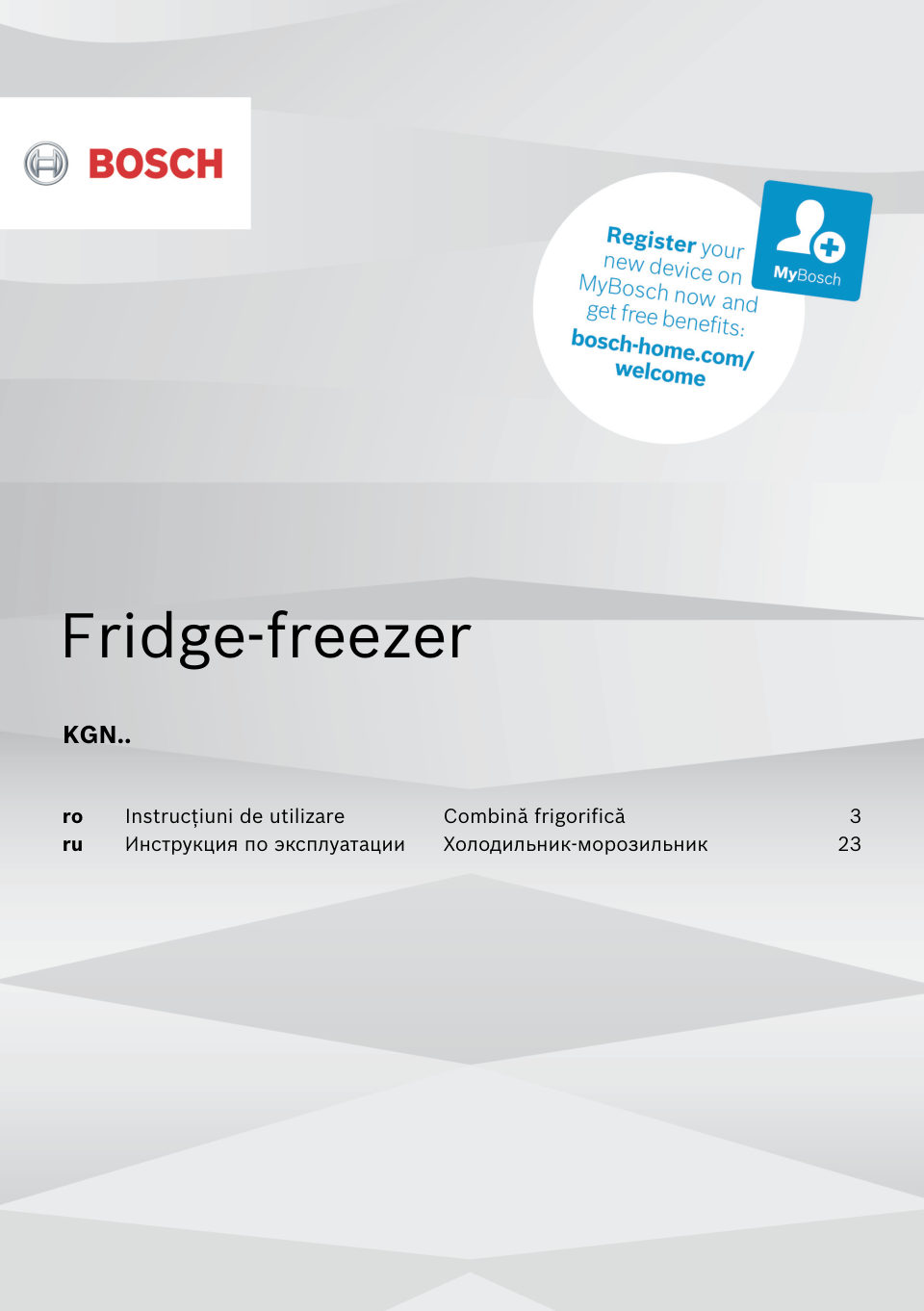 BOSCH

Register your new device on MyBosch now and get free benefits:
bosch-home.com/welcome

MyBosch

Fridge-freezer

KGN..

ro Instrucțiuni de utilizare Combină frigorifică 3
ru Инструкция по эксплуатации Холодильник-морозильник 23